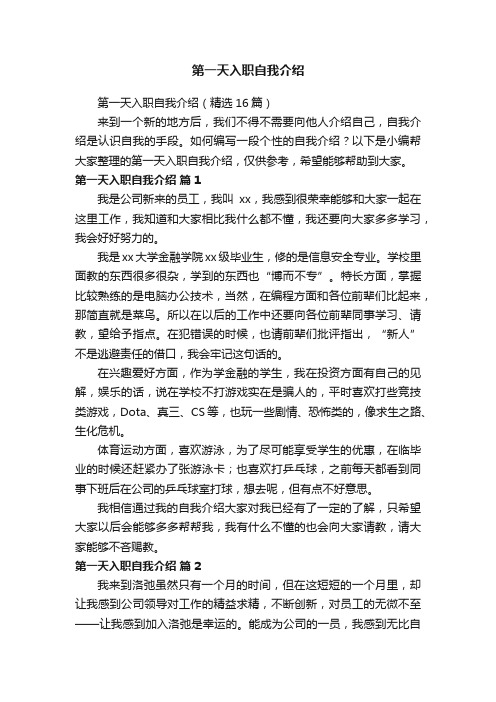 第一天入职自我介绍

第一天入职自我介绍（精选16篇）

来到一个新的地方后，我们不得不需要向他人介绍自己，自我介绍是认识自我的手段。如何编写一段个性的自我介绍？以下是小编帮大家整理的第一天入职自我介绍，仅供参考，希望能够帮助到大家。

第一天入职自我介绍 篇1

我是公司新来的员工，我叫 xx，我感到很荣幸能够和大家一起在这里工作，我知道和大家相比我什么都不懂，我还要向大家多多学习，我会好好努力的。

我是xx大学金融学院xx级毕业生，修的是信息安全专业。学校里面教的东西很多很杂，学到的东西也“博而不专”。特长方面，掌握比较熟练的是电脑办公技术，当然，在编程方面和各位前辈们比起来，那简直就是菜鸟。所以在以后的工作中还要向各位前辈同事学习、请教，望给予指点。在犯错误的时候，也请前辈们批评指出，“新人”不是逃避责任的借口，我会牢记这句话的。

在兴趣爱好方面，作为学金融的学生，我在投资方面有自己的见解，娱乐的话，说在学校不打游戏实在是骗人的，平时喜欢打些竞技类游戏，Dota、真三、CS等，也玩一些剧情、恐怖类的，像求生之路、生化危机。

体育运动方面，喜欢游泳，为了尽可能享受学生的优惠，在临毕业的时候还赶紧办了张游泳卡；也喜欢打乒乓球，之前每天都看到同事下班后在公司的乒乓球室打球，想去呢，但有点不好意思。

我相信通过我的自我介绍大家对我已经有了一定的了解，只希望大家以后会能够多多帮帮我，我有什么不懂的也会向大家请教，请大家能够不吝赐教。

第一天入职自我介绍 篇2

我来到洛弛虽然只有一个月的时间，但在这短短的一个月里，却让我感到公司领导对工作的精益求精，不断创新，对员工的无微不至——让我感到加入洛弛是幸运的。能成为公司的一员，我感到无比自